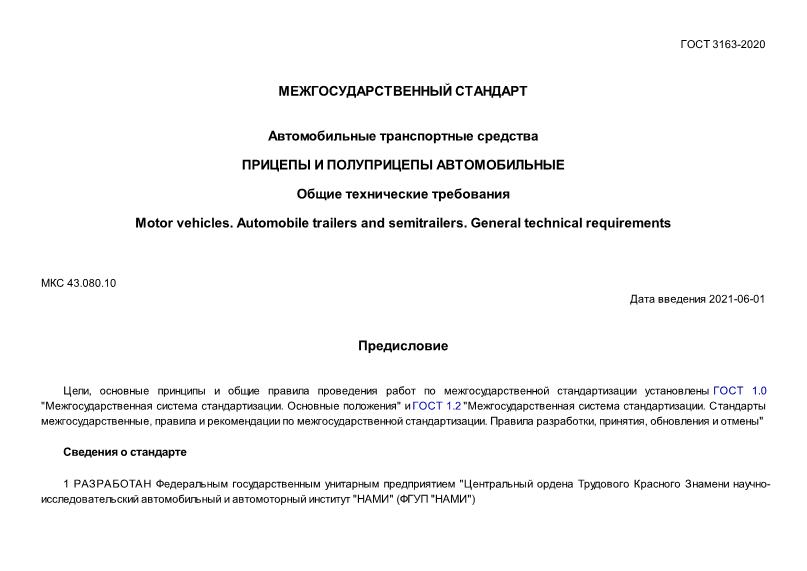 ГОСТ 3163-2020

МЕЖГОСУДАРСТВЕННЫЙ СТАНДАРТ

Автомобильные транспортные средства

ПРИЦЕПЫ И ПОЛУПРИЦЕПЫ АВТОМОБИЛЬНЫЕ

Общие технические требования

Motor vehicles. Automobile trailers and semitrailers. General technical requirements

МКС 43.080.10

Дата введения 2021-06-01

Предисловие

Цели, основные принципы и общие правила проведения работ по межгосударственной стандартизации установлены ГОСТ 1.0 "Межгосударственная система стандартизации. Основные положения" и ГОСТ 1.2 "Межгосударственная система стандартизации. Стандарты межгосударственные, правила и рекомендации по межгосударственной стандартизации. Правила разработки, принятия, обновления и отмены"

Сведения о стандарте

1 РАЗРАБОТАН Федеральным государственным унитарным предприятием "Центральный ордена Трудового Красного Знамени научно-исследовательский автомобильный и автомоторный институт "НАМИ" (ФГУП "НАМИ")